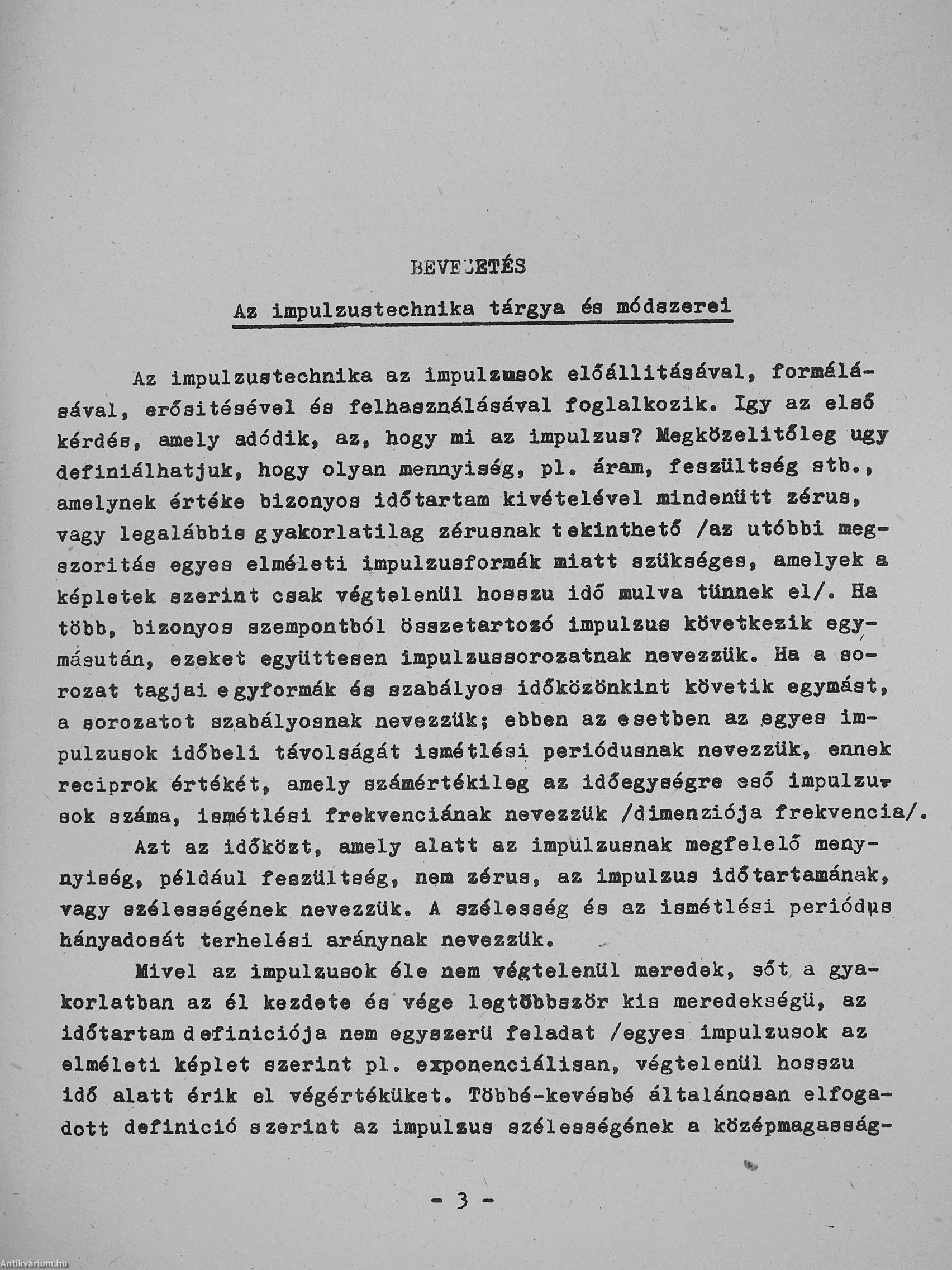 BEVEZETÉS

Az impulzustechnika tárgya és módszerei

Az impulzustechnika az impulzusok előállitásával, formálásával, erősitésével és felhasználásával foglalkozik. Igy az első kérdés, amely adódik, az, hogy mi az impulzus? Megközelitőleg ugy definiálhatjuk, hogy olyan mennyiség, pl. áram, feszültség stb., amelynek értéke bizonyos időtartam kivételével mindenütt zérus, vagy legalábbis gyakorlatilag zérusnak tekinthető /az utóbbi megszoritás egyes elméleti impulzusformák miatt szükséges, amelyek a képletek szerint csak végtelenül hosszu idő mulva tünnek el/. Ha több, bizonyos szempontból összetartozó impulzus következik egymásután, ezeket együttesen impulzussorozatnak nevezzük. Ha a sorozat tagjai egyformák és szabályos időközönkint követik egymást, a sorozatot szabályosnak nevezzük; ebben az esetben az egyes impulzusok időbeli távolságát ismétlési periódusnak nevezzük, ennek reciprok értékét, amely számértékileg az időegységre eső impulzusok száma, ismétlési frekvenciának nevezzük /dimenziója frekvencia/.

Azt az időközt, amely alatt az impulzusnak megfelelő mennyiség, például feszültség, nem zérus, az impulzus időtartamának, vagy szélességének nevezzük. A szélesség és az ismétlési periódus hányadosát terhelési aránynak nevezzük.

Mivel az impulzusok éle nem végtelenül meredek, sőt a gyakorlatban az él kezdete és vége legtöbbször kis meredekségü, az időtartam definiciója nem egyszerü feladat /egyes impulzusok az elméleti képlet szerint pl. exponenciálisan, végtelenül hosszu idő alatt érik el végértéküket. Többé-kevésbé általánosan elfogadott definició szerint az impulzus szélességének a középmagasság-

- 3 -

Antikvárium.hu